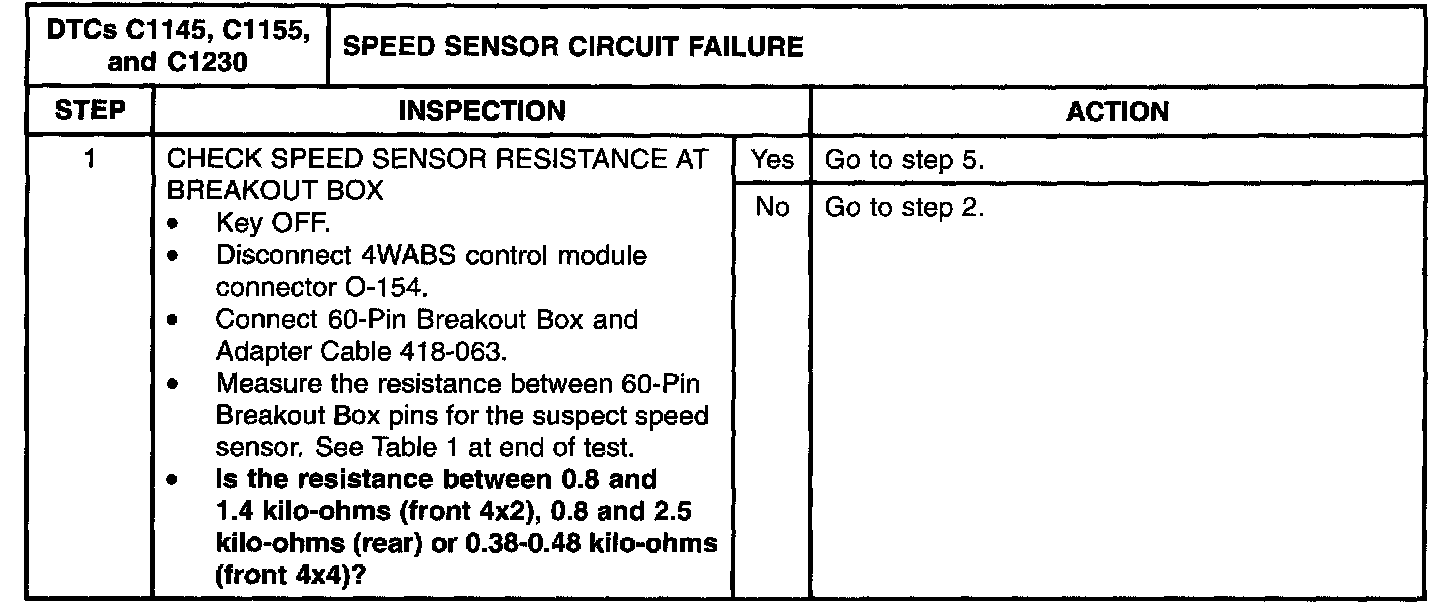 | DTCs C1145, C1155, and C1230 | SPEED SENSOR CIRCUIT FAILURE | | |
|---|---|---|---|
| STEP | INSPECTION | | ACTION |
| 1 | CHECK SPEED SENSOR RESISTANCE AT BREAKOUT BOX • Key OFF. • Disconnect 4WABS control module connector O-154. • Connect 60-Pin Breakout Box and Adapter Cable 418-063. • Measure the resistance between 60-Pin Breakout Box pins for the suspect speed sensor. See Table 1 at end of test. • Is the resistance between 0.8 and 1.4 kilo-ohms (front 4x2), 0.8 and 2.5 kilo-ohms (rear) or 0.38-0.48 kilo-ohms (front 4x4)? | Yes | Go to step 5. |
| | | No | Go to step 2. |